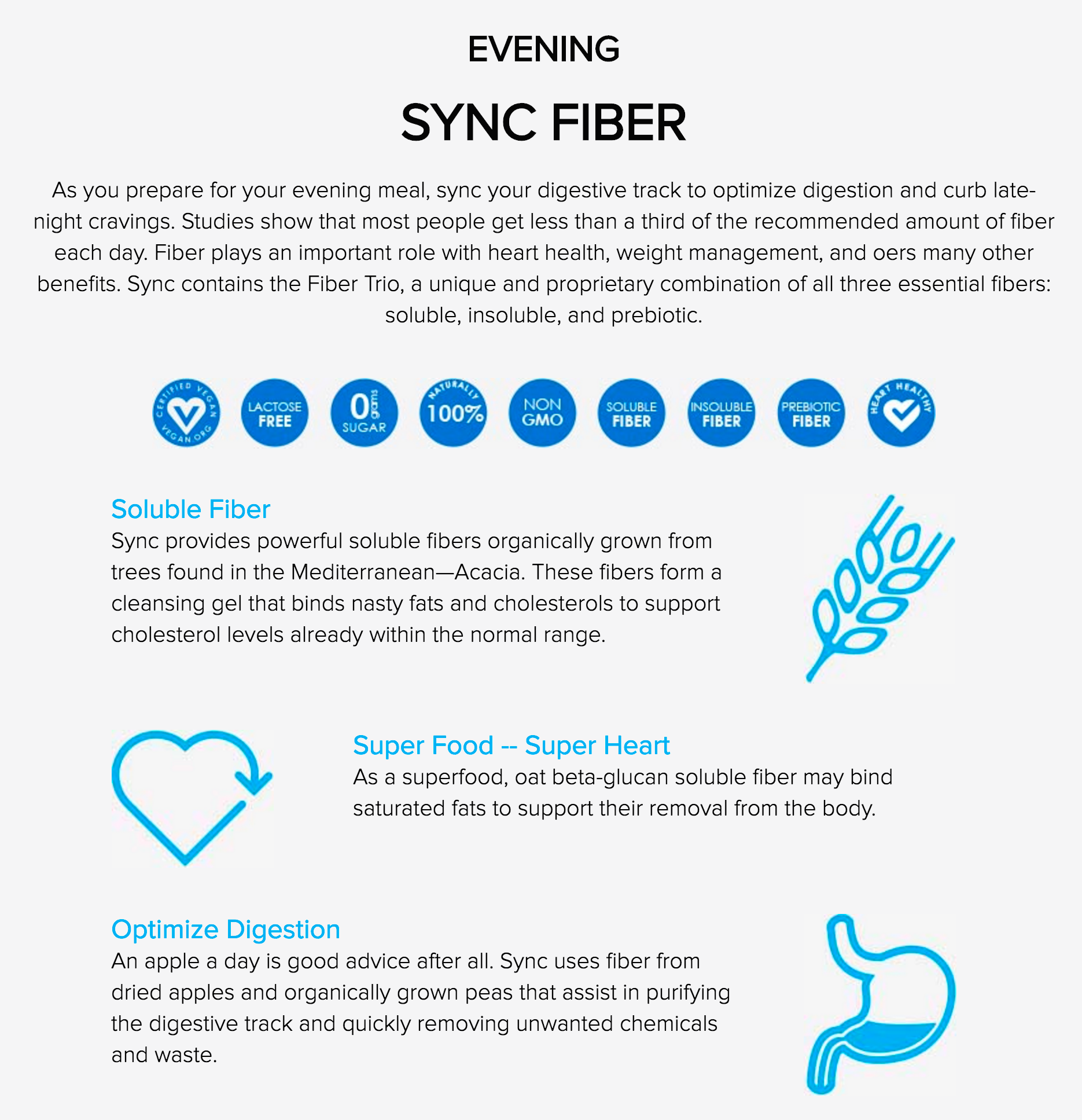 EVENING

SYNC FIBER

As you prepare for your evening meal, sync your digestive track to optimize digestion and curb late-night cravings. Studies show that most people get less than a third of the recommended amount of fiber each day. Fiber plays an important role with heart health, weight management, and oers many other benefits. Sync contains the Fiber Trio, a unique and proprietary combination of all three essential fibers: soluble, insoluble, and prebiotic.

CERTIFIED VEGAN VEGAN.ORG

LACTOSE FREE

0 grams SUGAR

NATURALLY 100%

NON GMO

SOLUBLE FIBER

INSOLUBLE FIBER

PREBIOTIC FIBER

HEART HEALTHY

Soluble Fiber
Sync provides powerful soluble fibers organically grown from trees found in the Mediterranean—Acacia. These fibers form a cleansing gel that binds nasty fats and cholesterols to support cholesterol levels already within the normal range.

Super Food -- Super Heart
As a superfood, oat beta-glucan soluble fiber may bind saturated fats to support their removal from the body.

Optimize Digestion
An apple a day is good advice after all. Sync uses fiber from dried apples and organically grown peas that assist in purifying the digestive track and quickly removing unwanted chemicals and waste.